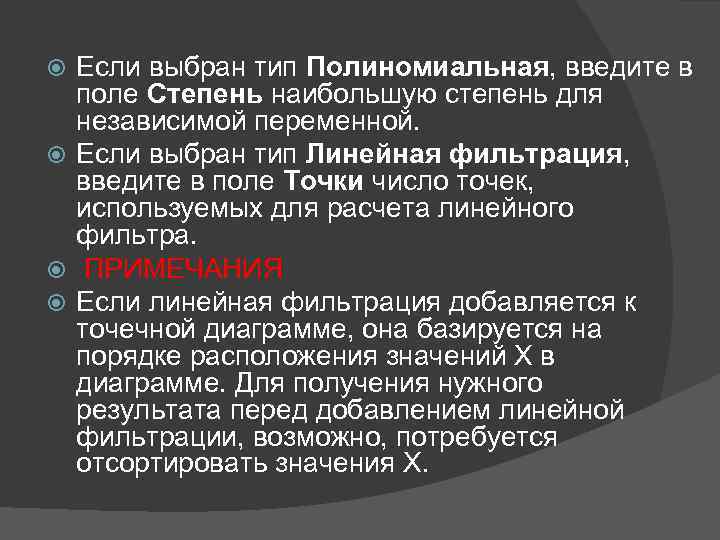 Если выбран тип Полиномиальная, введите в поле Степень наибольшую степень для независимой переменной.

Если выбран тип Линейная фильтрация, введите в поле Точки число точек, используемых для расчета линейного фильтра.

ПРИМЕЧАНИЯ

Если линейная фильтрация добавляется к точечной диаграмме, она базируется на порядке расположения значений X в диаграмме. Для получения нужного результата перед добавлением линейной фильтрации, возможно, потребуется отсортировать значения X.